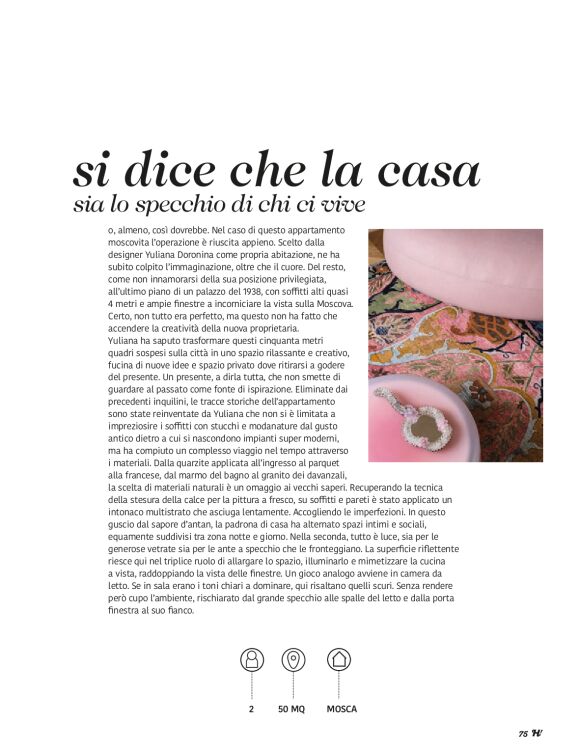 si dice che la casa
sia lo specchio di chi ci vive

o, almeno, così dovrebbe. Nel caso di questo appartamento moscovita l'operazione è riuscita appieno. Scelto dalla designer Yuliana Doronina come propria abitazione, ne ha subito colpito l'immaginazione, oltre che il cuore. Del resto, come non innamorarsi della sua posizione privilegiata, all'ultimo piano di un palazzo del 1938, con soffitti alti quasi 4 metri e ampie finestre a incorniciare la vista sulla Moscova. Certo, non tutto era perfetto, ma questo non ha fatto che accendere la creatività della nuova proprietaria.

Yuliana ha saputo trasformare questi cinquanta metri quadri sospesi sulla città in uno spazio rilassante e creativo, fucina di nuove idee e spazio privato dove ritirarsi a godere del presente. Un presente, a dirla tutta, che non smette di guardare al passato come fonte di ispirazione. Eliminate dai precedenti inquilini, le tracce storiche dell'appartamento sono state reinventate da Yuliana che non si è limitata a impreziosire i soffitti con stucchi e modanature dal gusto antico dietro a cui si nascondono impianti super moderni, ma ha compiuto un complesso viaggio nel tempo attraverso i materiali. Dalla quarzite applicata all'ingresso al parquet alla francese, dal marmo del bagno al granito dei davanzali, la scelta di materiali naturali è un omaggio ai vecchi saperi. Recuperando la tecnica della stesura della calce per la pittura a fresco, su soffitti e pareti è stato applicato un intonaco multistrato che asciuga lentamente. Accogliendo le imperfezioni. In questo guscio dal sapore d'antan, la padrona di casa ha alternato spazi intimi e sociali, equamente suddivisi tra zona notte e giorno. Nella seconda, tutto è luce, sia per le generose vetrate sia per le ante a specchio che le fronteggiano. La superficie riflettente riesce qui nel triplice ruolo di allargare lo spazio, illuminarlo e mimetizzare la cucina a vista, raddoppiando la vista delle finestre. Un gioco analogo avviene in camera da letto. Se in sala erano i toni chiari a dominare, qui risaltano quelli scuri. Senza rendere però cupo l'ambiente, rischiarato dal grande specchio alle spalle del letto e dalla porta finestra al suo fianco.

2
50 MQ
MOSCA

75 H